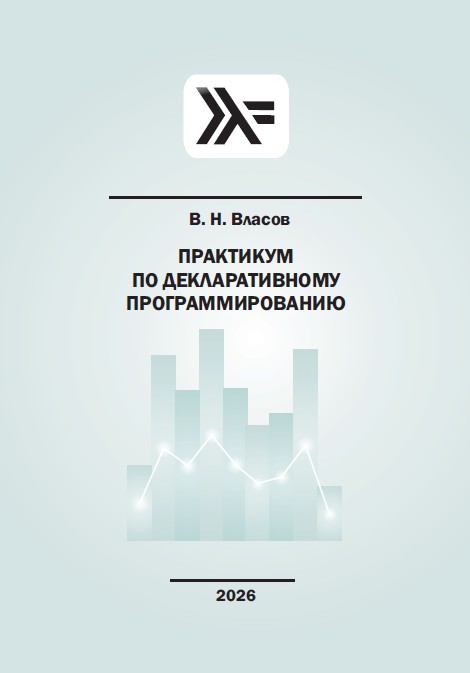 В. Н. Власов

ПРАКТИКУМ
ПО ДЕКЛАРАТИВНОМУ
ПРОГРАММИРОВАНИЮ

2026